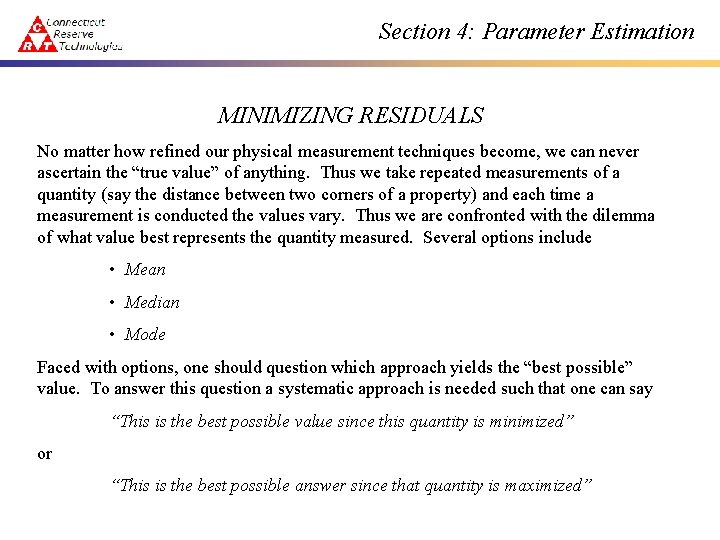 C R T Connecticut Reserve Technologies

Section 4: Parameter Estimation

MINIMIZING RESIDUALS

No matter how refined our physical measurement techniques become, we can never ascertain the “true value” of anything. Thus we take repeated measurements of a quantity (say the distance between two corners of a property) and each time a measurement is conducted the values vary. Thus we are confronted with the dilemma of what value best represents the quantity measured. Several options include

• Mean

• Median

• Mode

Faced with options, one should question which approach yields the “best possible” value. To answer this question a systematic approach is needed such that one can say

“This is the best possible value since this quantity is minimized”

or

“This is the best possible answer since that quantity is maximized”